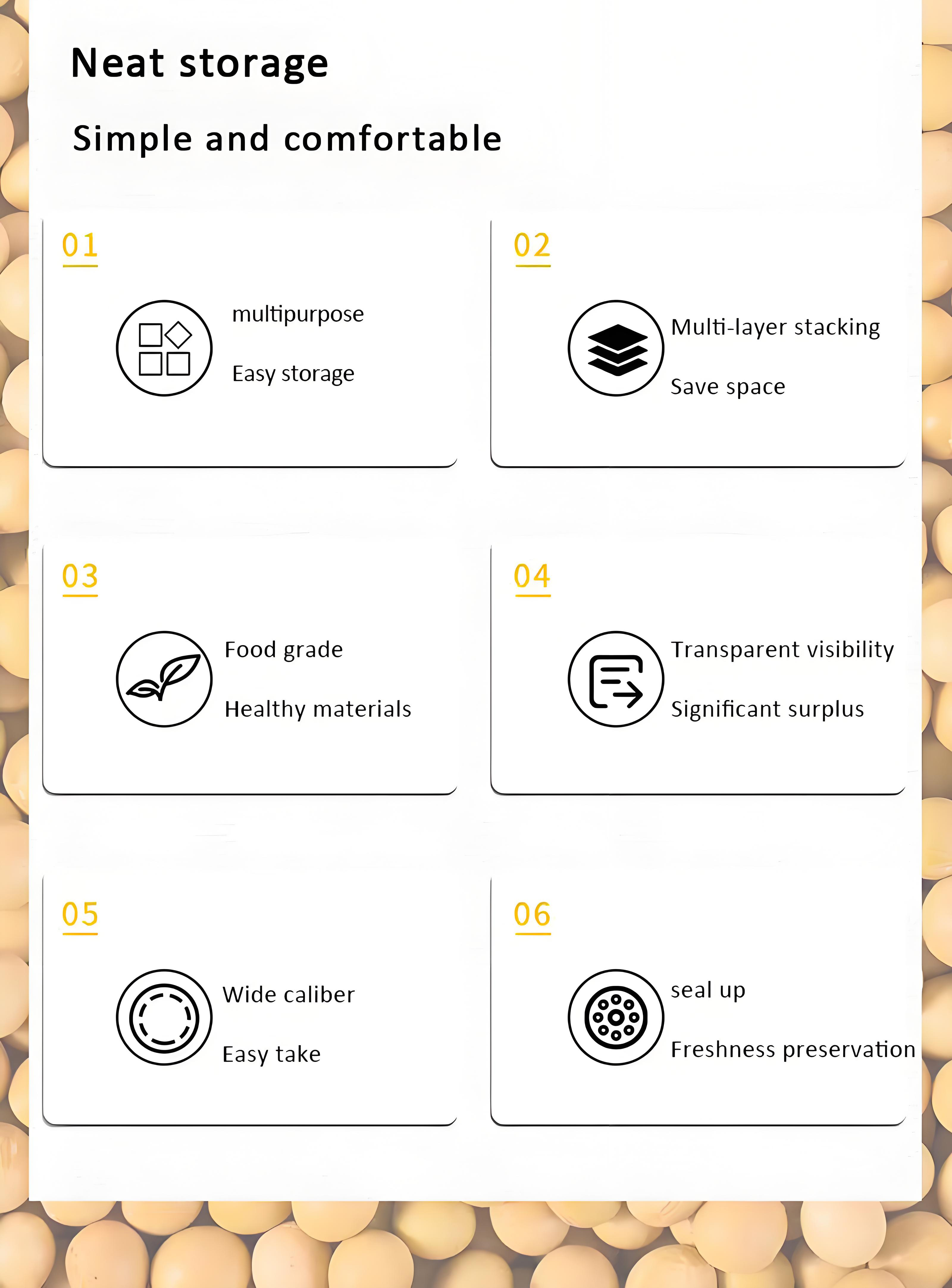 Neat storage

Simple and comfortable

01

multipurpose

Easy storage

02

Multi-layer stacking

Save space

03

Food grade

Healthy materials

04

Transparent visibility

Significant surplus

05

Wide caliber

Easy take

06

seal up

Freshness preservation